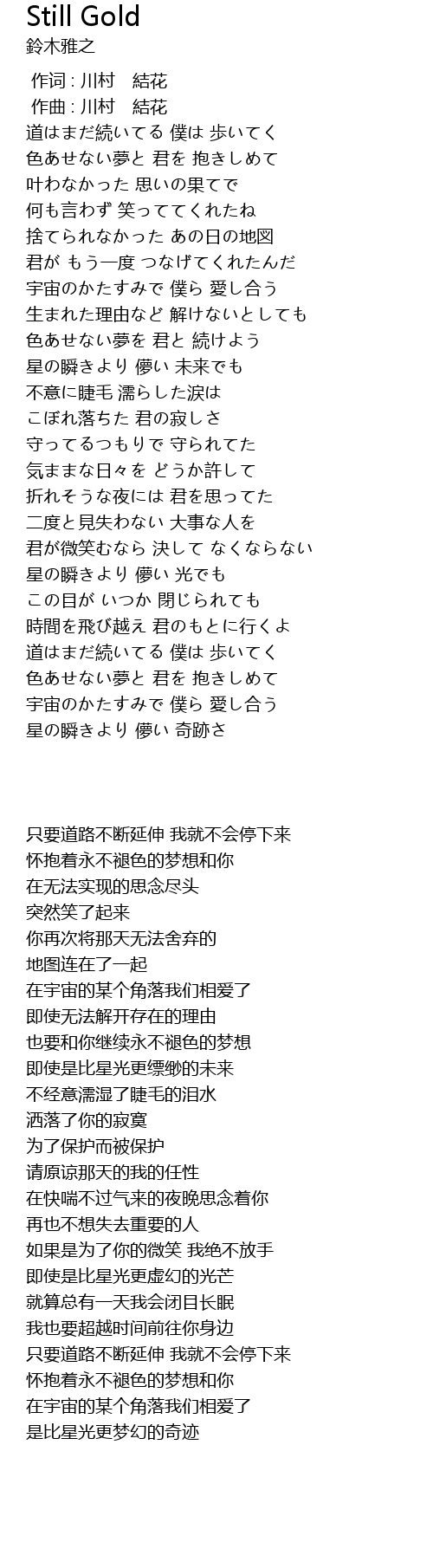 Still Gold
鈴木雅之

作词 : 川村　結花
作曲 : 川村　結花
道はまだ続いてる 僕は 歩いてく
色あせない夢と 君を 抱きしめて
叶わなかった 思いの果てで
何も言わず 笑っててくれたね
捨てられなかった あの日の地図
君が もう一度 つなげてくれたんだ
宇宙のかたすみで 僕ら 愛し合う
生まれた理由など 解けないとしても
色あせない夢を 君と 続けよう
星の瞬きより 儚い 未来でも
不意に睫毛 濡らした涙は
こぼれ落ちた 君の寂しさ
守ってるつもりで 守られてた
気ままな日々を どうか許して
折れそうな夜には 君を思ってた
二度と見失わない 大事な人を
君が微笑むなら 決して なくならない
星の瞬きより 儚い 光でも
この目が いつか 閉じられても
時間を飛び越え 君のもとに行くよ
道はまだ続いてる 僕は 歩いてく
色あせない夢と 君を 抱きしめて
宇宙のかたすみで 僕ら 愛し合う
星の瞬きより 儚い 奇跡さ

只要道路不断延伸 我就不会停下来
怀抱着永不褪色的梦想和你
在无法实现的思念尽头
突然笑了起来
你再次将那天无法舍弃的
地图连在了一起
在宇宙的某个角落我们相爱了
即使无法解开存在的理由
也要和你继续永不褪色的梦想
即使是比星光更缥缈的未来
不经意濡湿了睫毛的泪水
洒落了你的寂寞
为了保护而被保护
请原谅那天的我的任性
在快喘不过气来的夜晚思念着你
再也不想失去重要的人
如果是为了你的微笑 我绝不放手
即使是比星光更虚幻的光芒
就算总有一天我会闭目长眠
我也要超越时间前往你身边
只要道路不断延伸 我就不会停下来
怀抱着永不褪色的梦想和你
在宇宙的某个角落我们相爱了
是比星光更梦幻的奇迹